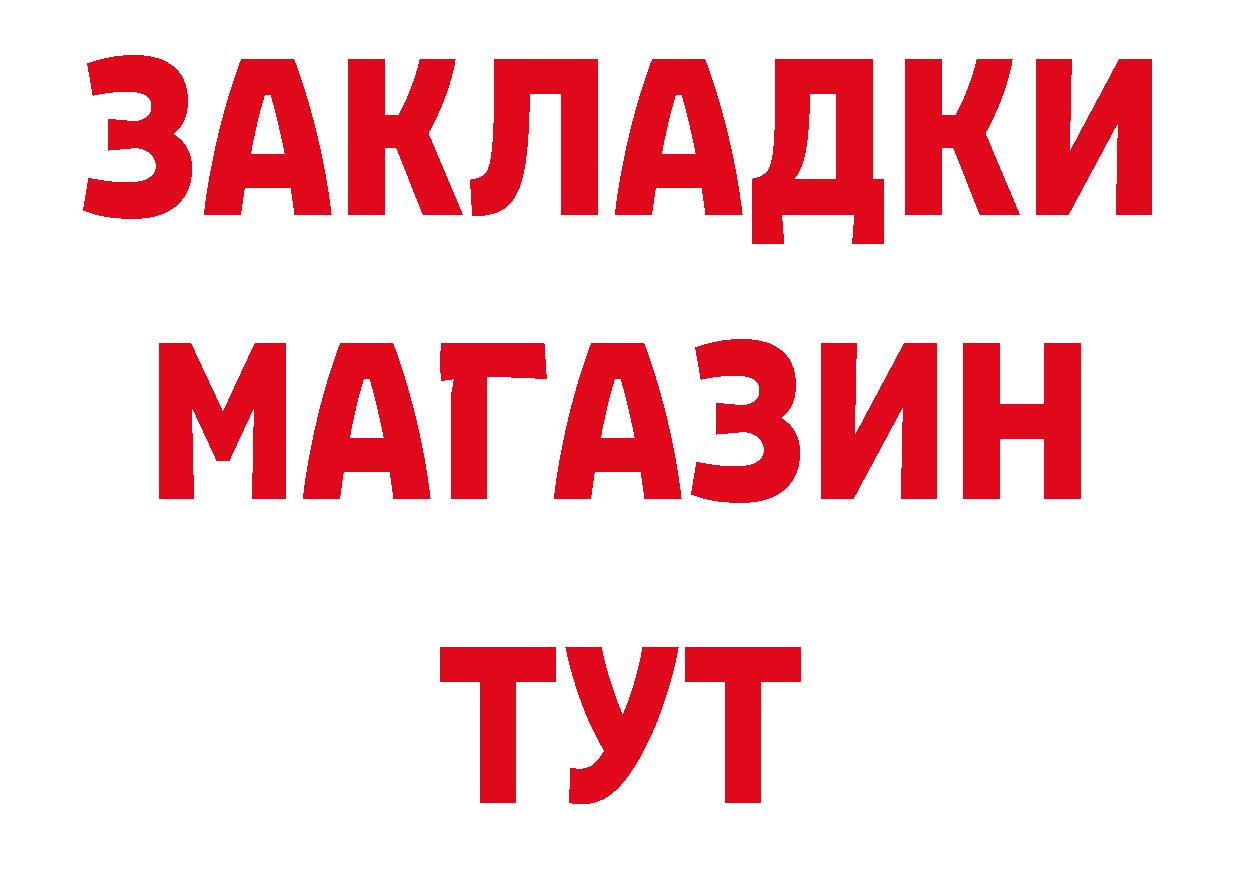 ЗАКЛАДКИ
МАГАЗИН
ТУТ